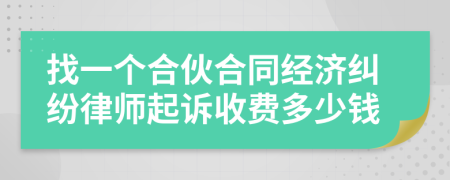 找一个合伙合同经济纠纷律师起诉收费多少钱